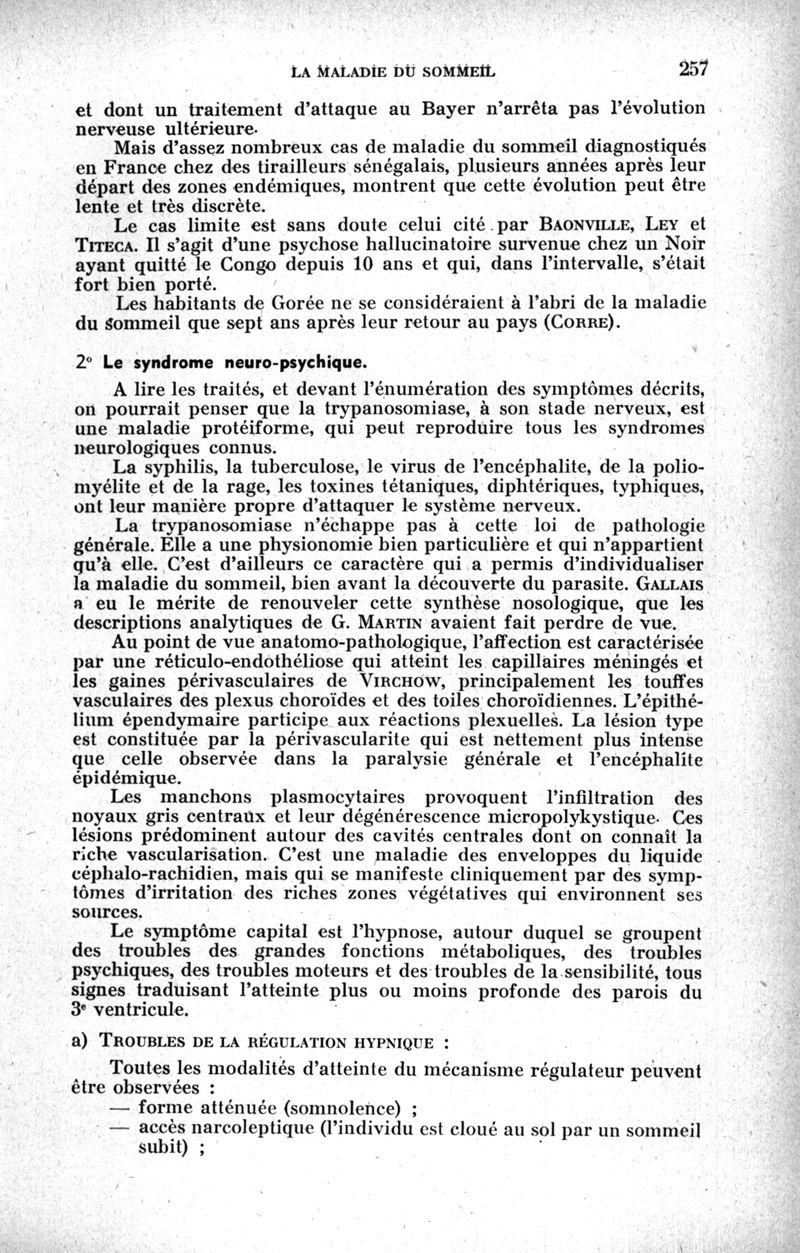 LA MALADIE DU SOMMEIL 257

et dont un traitement d'attaque au Bayer n'arrêta pas l'évolution nerveuse ultérieure.

Mais d'assez nombreux cas de maladie du sommeil diagnostiqués en France chez des tirailleurs sénégalais, plusieurs années après leur départ des zones endémiques, montrent que cette évolution peut être lente et très discrète.

Le cas limite est sans doute celui cité par BAONVILLE, LEY et TITECA. Il s'agit d'une psychose hallucinatoire survenue chez un Noir ayant quitté le Congo depuis 10 ans et qui, dans l'intervalle, s'était fort bien porté.

Les habitants de Gorée ne se considéraient à l'abri de la maladie du sommeil que sept ans après leur retour au pays (CORRE).

2° Le syndrome neuro-psychique.

A lire les traités, et devant l'énumération des symptômes décrits, on pourrait penser que la trypanosomiase, à son stade nerveux, est une maladie protéiforme, qui peut reproduire tous les syndromes neurologiques connus.

La syphilis, la tuberculose, le virus de l'encéphalite, de la poliomyélite et de la rage, les toxines tétaniques, diphtériques, typhiques, ont leur manière propre d'attaquer le système nerveux.

La trypanosomiase n'échappe pas à cette loi de pathologie générale. Elle a une physionomie bien particulière et qui n'appartient qu'à elle. C'est d'ailleurs ce caractère qui a permis d'individualiser la maladie du sommeil, bien avant la découverte du parasite. GALLAIS a eu le mérite de renouveler cette synthèse nosologique, que les descriptions analytiques de G. MARTIN avaient fait perdre de vue.

Au point de vue anatomo-pathologique, l'affection est caractérisée par une réticulo-endothéliose qui atteint les capillaires méningés et les gaines périvasculaires de VIRCHOW, principalement les touffes vasculaires des plexus choroïdes et des toiles choroïdiennes. L'épithélium épendymaire participe aux réactions plexuelles. La lésion type est constituée par la périvascularite qui est nettement plus intense que celle observée dans la paralysie générale et l'encéphalite épidémique.

Les manchons plasmocytaires provoquent l'infiltration des noyaux gris centraux et leur dégénérescence micropolykystique. Ces lésions prédominent autour des cavités centrales dont on connaît la riche vascularisation. C'est une maladie des enveloppes du liquide céphalo-rachidien, mais qui se manifeste cliniquement par des symptômes d'irritation des riches zones végétatives qui environnent ses sources.

Le symptôme capital est l'hypnose, autour duquel se groupent des troubles des grandes fonctions métaboliques, des troubles psychiques, des troubles moteurs et des troubles de la sensibilité, tous signes traduisant l'atteinte plus ou moins profonde des parois du 3e ventricule.

a) TROUBLES DE LA RÉGULATION HYPNIQUE :

Toutes les modalités d'atteinte du mécanisme régulateur peuvent être observées :
— forme atténuée (somnolence) ;
— accès narcoleptique (l'individu est cloué au sol par un sommeil subit) ;